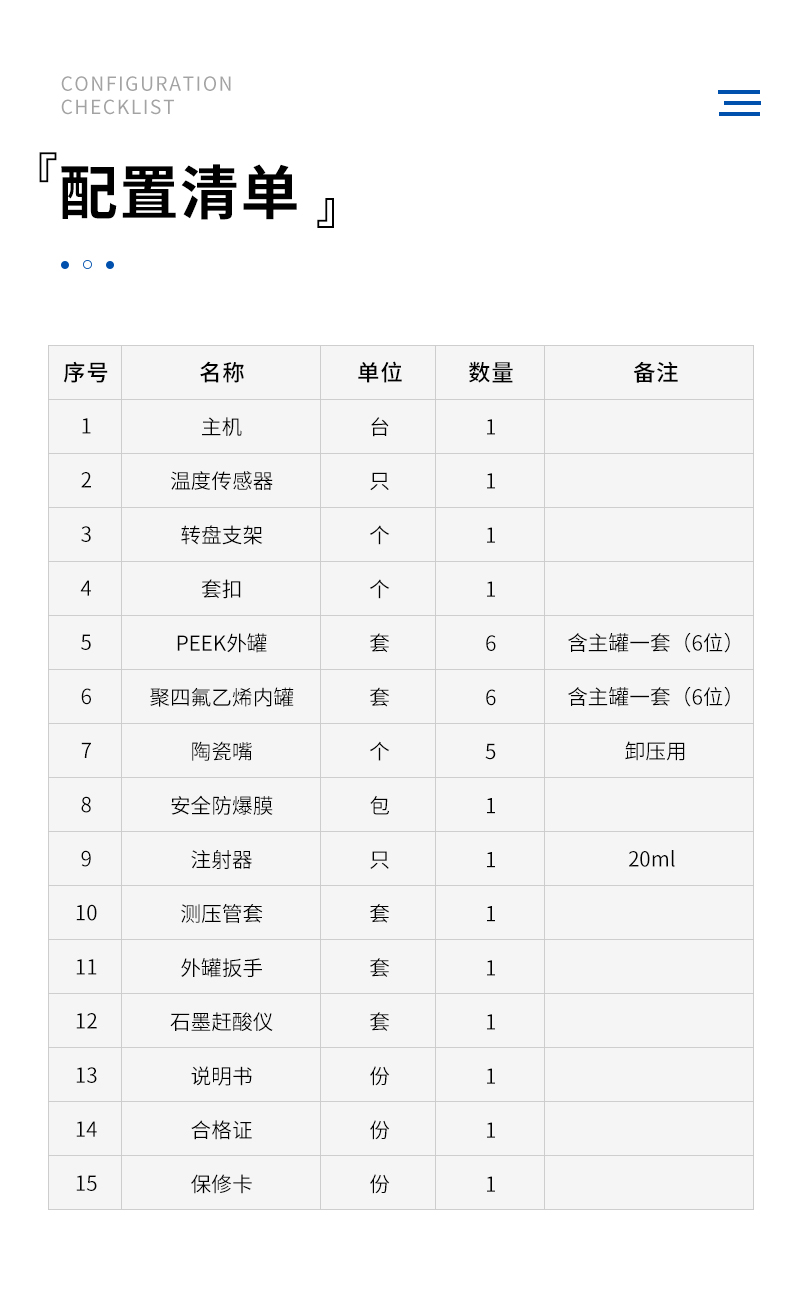 CONFIGURATION
CHECKLIST

『配置清单』

| 序号 | 名称 | 单位 | 数量 | 备注 |
|---|---|---|---|---|
| 1 | 主机 | 台 | 1 | |
| 2 | 温度传感器 | 只 | 1 | |
| 3 | 转盘支架 | 个 | 1 | |
| 4 | 套扣 | 个 | 1 | |
| 5 | PEEK外罐 | 套 | 6 | 含主罐一套（6位） |
| 6 | 聚四氟乙烯内罐 | 套 | 6 | 含主罐一套（6位） |
| 7 | 陶瓷嘴 | 个 | 5 | 卸压用 |
| 8 | 安全防爆膜 | 包 | 1 | |
| 9 | 注射器 | 只 | 1 | 20ml |
| 10 | 测压管套 | 套 | 1 | |
| 11 | 外罐扳手 | 套 | 1 | |
| 12 | 石墨赶酸仪 | 套 | 1 | |
| 13 | 说明书 | 份 | 1 | |
| 14 | 合格证 | 份 | 1 | |
| 15 | 保修卡 | 份 | 1 | |